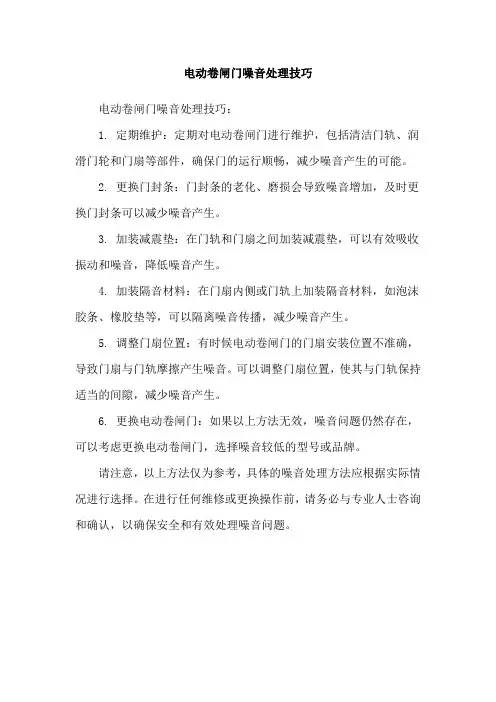 电动卷闸门噪音处理技巧

电动卷闸门噪音处理技巧：

1. 定期维护：定期对电动卷闸门进行维护，包括清洁门轨、润滑门轮和门扇等部件，确保门的运行顺畅，减少噪音产生的可能。

2. 更换门封条：门封条的老化、磨损会导致噪音增加，及时更换门封条可以减少噪音产生。

3. 加装减震垫：在门轨和门扇之间加装减震垫，可以有效吸收振动和噪音，降低噪音产生。

4. 加装隔音材料：在门扇内侧或门轨上加装隔音材料，如泡沫胶条、橡胶垫等，可以隔离噪音传播，减少噪音产生。

5. 调整门扇位置：有时候电动卷闸门的门扇安装位置不准确，导致门扇与门轨摩擦产生噪音。可以调整门扇位置，使其与门轨保持适当的间隙，减少噪音产生。

6. 更换电动卷闸门：如果以上方法无效，噪音问题仍然存在，可以考虑更换电动卷闸门，选择噪音较低的型号或品牌。

请注意，以上方法仅为参考，具体的噪音处理方法应根据实际情况进行选择。在进行任何维修或更换操作前，请务必与专业人士咨询和确认，以确保安全和有效处理噪音问题。